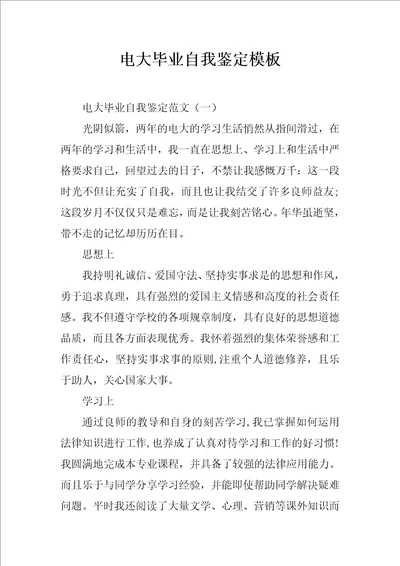 电大毕业自我鉴定模板

电大毕业自我鉴定范文（一）

光阴似箭，两年的电大的学习生活悄然从指间滑过，在两年的学习和生活中，我一直在思想上、学习上和生活中严格要求自己，回望过去的日子，不禁让我感慨万千：这一段时光不但让充实了自我，而且也让我结交了许多良师益友；这段岁月不仅仅只是难忘，而是让我刻苦铭心。年华虽逝坚，带不走的记忆却历历在目。

思想上

我持明礼诚信、爱国守法、坚持实事求是的思想和作风，勇于追求真理，具有强烈的爱国主义情感和高度的社会责任感。我不但遵守学校的各项规章制度，具有良好的思想道德品质，而且各方面表现优秀。我怀着强烈的集体荣誉感和工作责任心，坚持实事求事的原则，注重个人道德修养，且乐于助人，关心国家大事。

学习上

通过良师的教导和自身的刻苦学习，我已掌握如何运用法律知识进行工作，也养成了认真对待学习和工作的好习惯！我圆满地完成本专业课程，并具备了较强的法律应用能力。而且乐于与同学分享学习经验，并能即使帮助同学解决疑难问题。平时我还阅读了大量文学、心理、营销等课外知识而